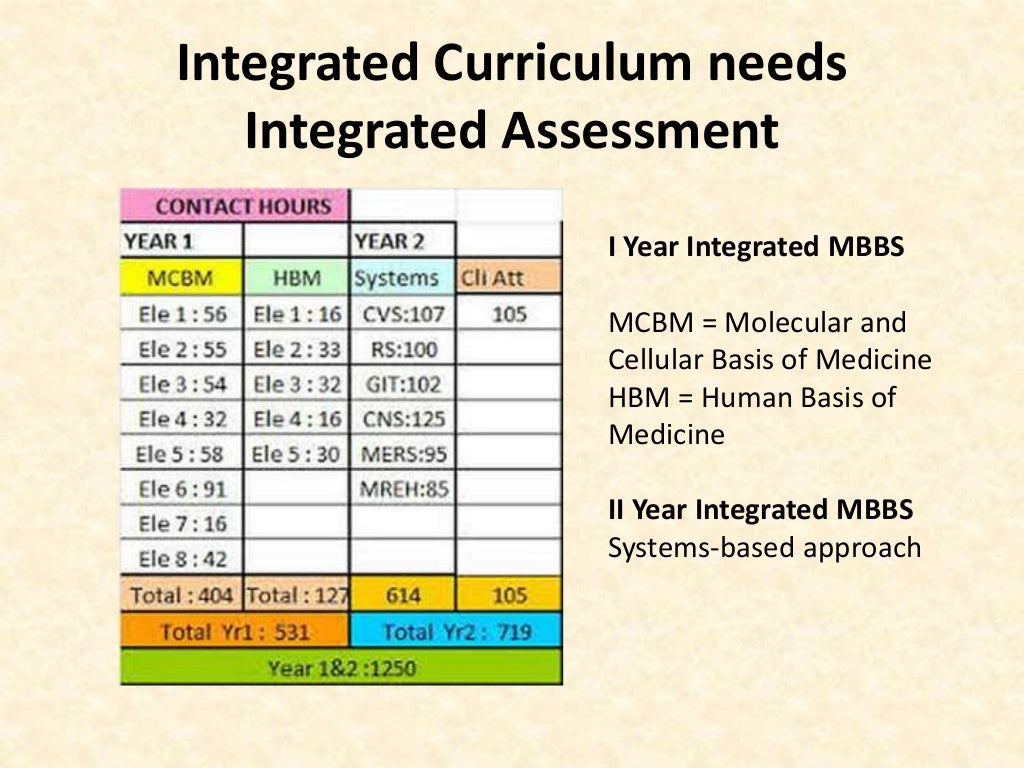 Integrated Curriculum needs Integrated Assessment

| CONTACT HOURS | | | |
|---|---|---|---|
| YEAR 1 | | YEAR 2 | |
| MCBM | HBM | Systems | Cli Att |
| Ele 1 : 56 | Ele 1 : 16 | CVS:107 | 105 |
| Ele 2 : 55 | Ele 2 : 33 | RS:100 | |
| Ele 3 : 54 | Ele 3 : 32 | GIT:102 | |
| Ele 4 : 32 | Ele 4 : 16 | CNS:125 | |
| Ele 5 : 58 | Ele 5 : 30 | MERS:95 | |
| Ele 6 : 91 | | MREH:85 | |
| Ele 7 : 16 | | | |
| Ele 8 : 42 | | | |
| Total : 404 | Total : 127 | 614 | 105 |
| Total Yr1 : 531 | | Total Yr2 : 719 | |
| Year 1&2 :1250 | | | |

I Year Integrated MBBS

MCBM = Molecular and Cellular Basis of Medicine
HBM = Human Basis of Medicine

II Year Integrated MBBS
Systems-based approach